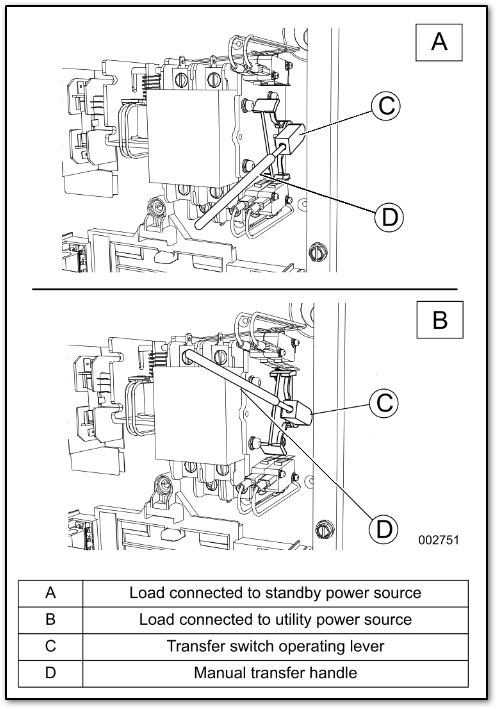 A

C

D

B

C

D

002751

| A | Load connected to standby power source |
|---|---|
| B | Load connected to utility power source |
| C | Transfer switch operating lever |
| D | Manual transfer handle |